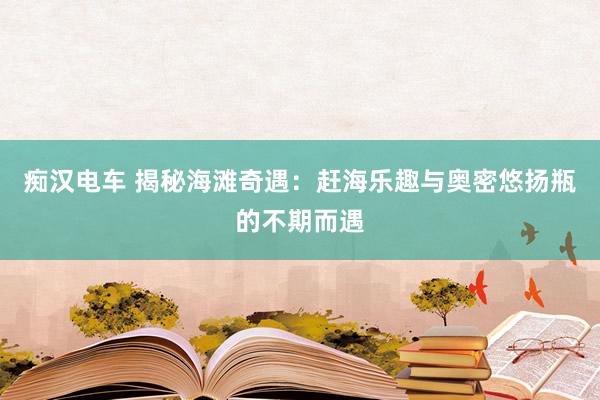 痴汉电车 揭秘海滩奇遇：赶海乐趣与奥密悠扬瓶的不期而遇